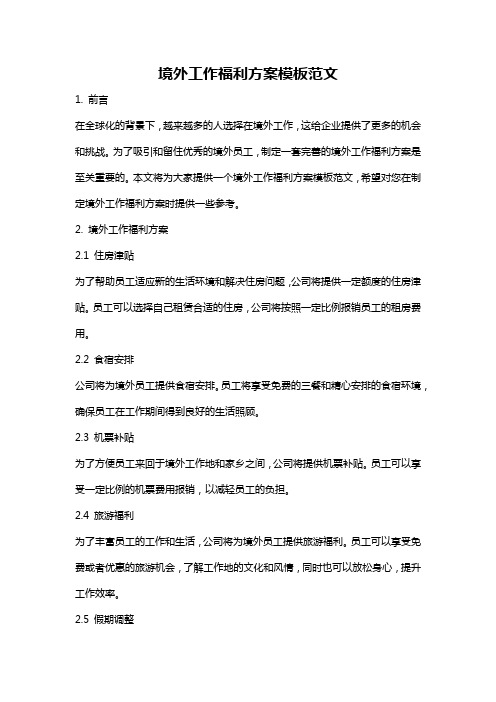 境外工作福利方案模板范文

1. 前言

在全球化的背景下，越来越多的人选择在境外工作，这给企业提供了更多的机会和挑战。为了吸引和留住优秀的境外员工，制定一套完善的境外工作福利方案是至关重要的。本文将为大家提供一个境外工作福利方案模板范文，希望对您在制定境外工作福利方案时提供一些参考。

2. 境外工作福利方案

2.1 住房津贴

为了帮助员工适应新的生活环境和解决住房问题，公司将提供一定额度的住房津贴。员工可以选择自己租赁合适的住房，公司将按照一定比例报销员工的租房费用。

2.2 食宿安排

公司将为境外员工提供食宿安排。员工将享受免费的三餐和精心安排的食宿环境，确保员工在工作期间得到良好的生活照顾。

2.3 机票补贴

为了方便员工来回于境外工作地和家乡之间，公司将提供机票补贴。员工可以享受一定比例的机票费用报销，以减轻员工的负担。

2.4 旅游福利

为了丰富员工的工作和生活，公司将为境外员工提供旅游福利。员工可以享受免费或者优惠的旅游机会，了解工作地的文化和风情，同时也可以放松身心，提升工作效率。

2.5 假期调整